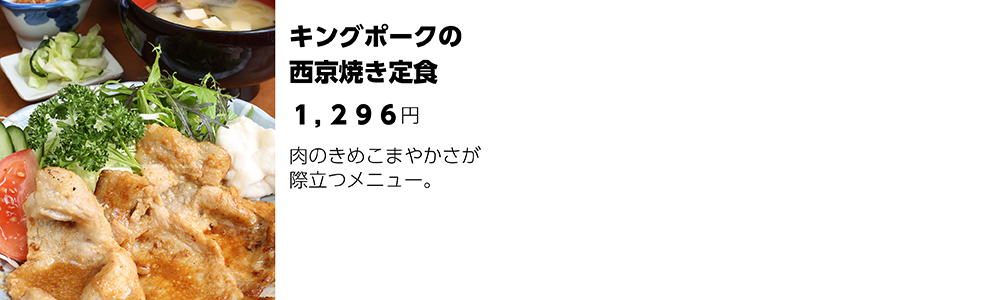 キングポークの
西京焼き定食

1，296円

肉のきめこまやかさが
際立つメニュー。